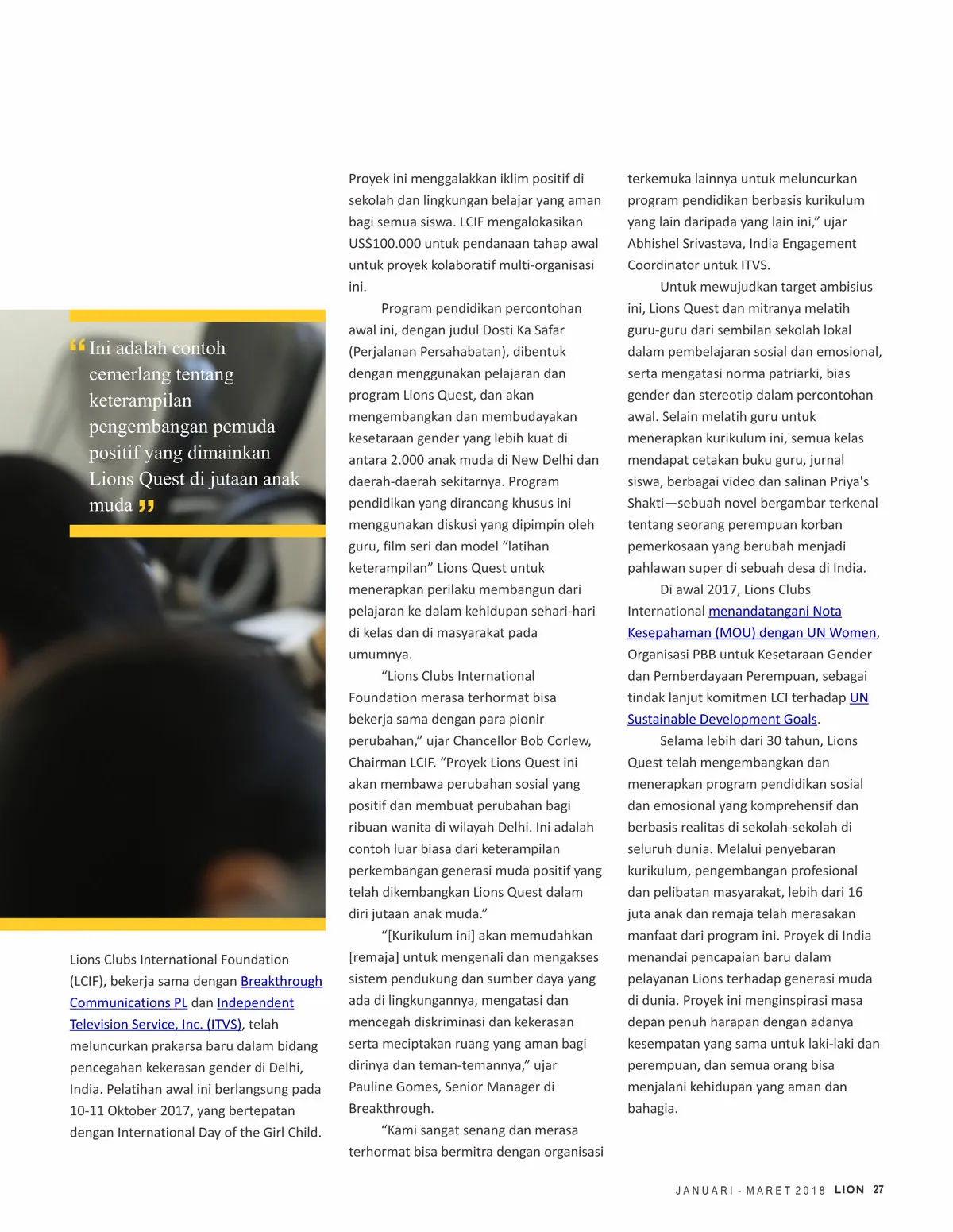 “Ini adalah contoh cemerlang tentang keterampilan pengembangan pemuda positif yang dimainkan Lions Quest di jutaan anak muda ”

Lions Clubs International Foundation (LCIF), bekerja sama dengan Breakthrough Communications PL dan Independent Television Service, Inc. (ITVS), telah meluncurkan prakarsa baru dalam bidang pencegahan kekerasan gender di Delhi, India. Pelatihan awal ini berlangsung pada 10-11 Oktober 2017, yang bertepatan dengan International Day of the Girl Child.

Proyek ini menggalakkan iklim positif di sekolah dan lingkungan belajar yang aman bagi semua siswa. LCIF mengalokasikan US$100.000 untuk pendanaan tahap awal untuk proyek kolaboratif multi-organisasi ini.

Program pendidikan percontohan awal ini, dengan judul Dosti Ka Safar (Perjalanan Persahabatan), dibentuk dengan menggunakan pelajaran dan program Lions Quest, dan akan mengembangkan dan membudayakan kesetaraan gender yang lebih kuat di antara 2.000 anak muda di New Delhi dan daerah-daerah sekitarnya. Program pendidikan yang dirancang khusus ini menggunakan diskusi yang dipimpin oleh guru, film seri dan model “latihan keterampilan” Lions Quest untuk menerapkan perilaku membangun dari pelajaran ke dalam kehidupan sehari-hari di kelas dan di masyarakat pada umumnya.

“Lions Clubs International Foundation merasa terhormat bisa bekerja sama dengan para pionir perubahan,” ujar Chancellor Bob Corlew, Chairman LCIF. “Proyek Lions Quest ini akan membawa perubahan sosial yang positif dan membuat perubahan bagi ribuan wanita di wilayah Delhi. Ini adalah contoh luar biasa dari keterampilan perkembangan generasi muda positif yang telah dikembangkan Lions Quest dalam diri jutaan anak muda.”

“[Kurikulum ini] akan memudahkan [remaja] untuk mengenali dan mengakses sistem pendukung dan sumber daya yang ada di lingkungannya, mengatasi dan mencegah diskriminasi dan kekerasan serta meciptakan ruang yang aman bagi dirinya dan teman-temannya,” ujar Pauline Gomes, Senior Manager di Breakthrough.

“Kami sangat senang dan merasa terhormat bisa bermitra dengan organisasi terkemuka lainnya untuk meluncurkan program pendidikan berbasis kurikulum yang lain daripada yang lain ini,” ujar Abhishel Srivastava, India Engagement Coordinator untuk ITVS.

Untuk mewujudkan target ambisius ini, Lions Quest dan mitranya melatih guru-guru dari sembilan sekolah lokal dalam pembelajaran sosial dan emosional, serta mengatasi norma patriarki, bias gender dan stereotip dalam percontohan awal. Selain melatih guru untuk menerapkan kurikulum ini, semua kelas mendapat cetakan buku guru, jurnal siswa, berbagai video dan salinan Priya's Shakti—sebuah novel bergambar terkenal tentang seorang perempuan korban pemerkosaan yang berubah menjadi pahlawan super di sebuah desa di India.

Di awal 2017, Lions Clubs International menandatangani Nota Kesepahaman (MOU) dengan UN Women, Organisasi PBB untuk Kesetaraan Gender dan Pemberdayaan Perempuan, sebagai tindak lanjut komitmen LCI terhadap UN Sustainable Development Goals.

Selama lebih dari 30 tahun, Lions Quest telah mengembangkan dan menerapkan program pendidikan sosial dan emosional yang komprehensif dan berbasis realitas di sekolah-sekolah di seluruh dunia. Melalui penyebaran kurikulum, pengembangan profesional dan pelibatan masyarakat, lebih dari 16 juta anak dan remaja telah merasakan manfaat dari program ini. Proyek di India menandai pencapaian baru dalam pelayanan Lions terhadap generasi muda di dunia. Proyek ini menginspirasi masa depan penuh harapan dengan adanya kesempatan yang sama untuk laki-laki dan perempuan, dan semua orang bisa menjalani kehidupan yang aman dan bahagia.

JANUARI - MARET 2018 LION 27